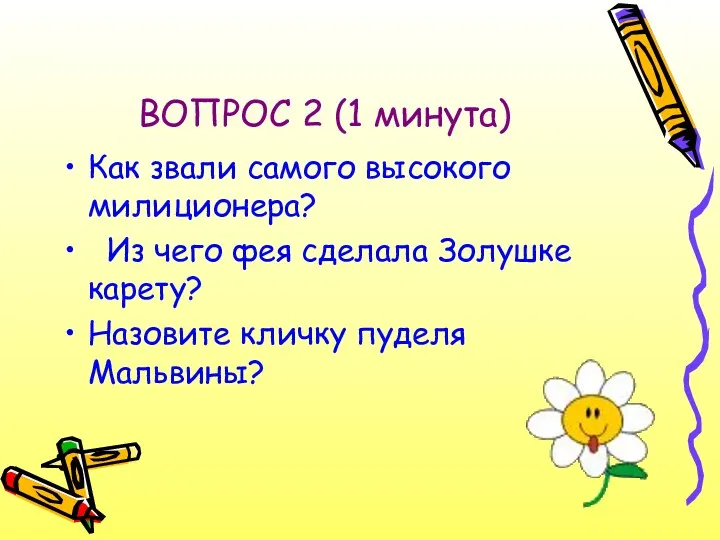 ВОПРОС 2 (1 минута)

• Как звали самого высокого милиционера?

• Из чего фея сделала Золушке карету?

• Назовите кличку пуделя Мальвины?